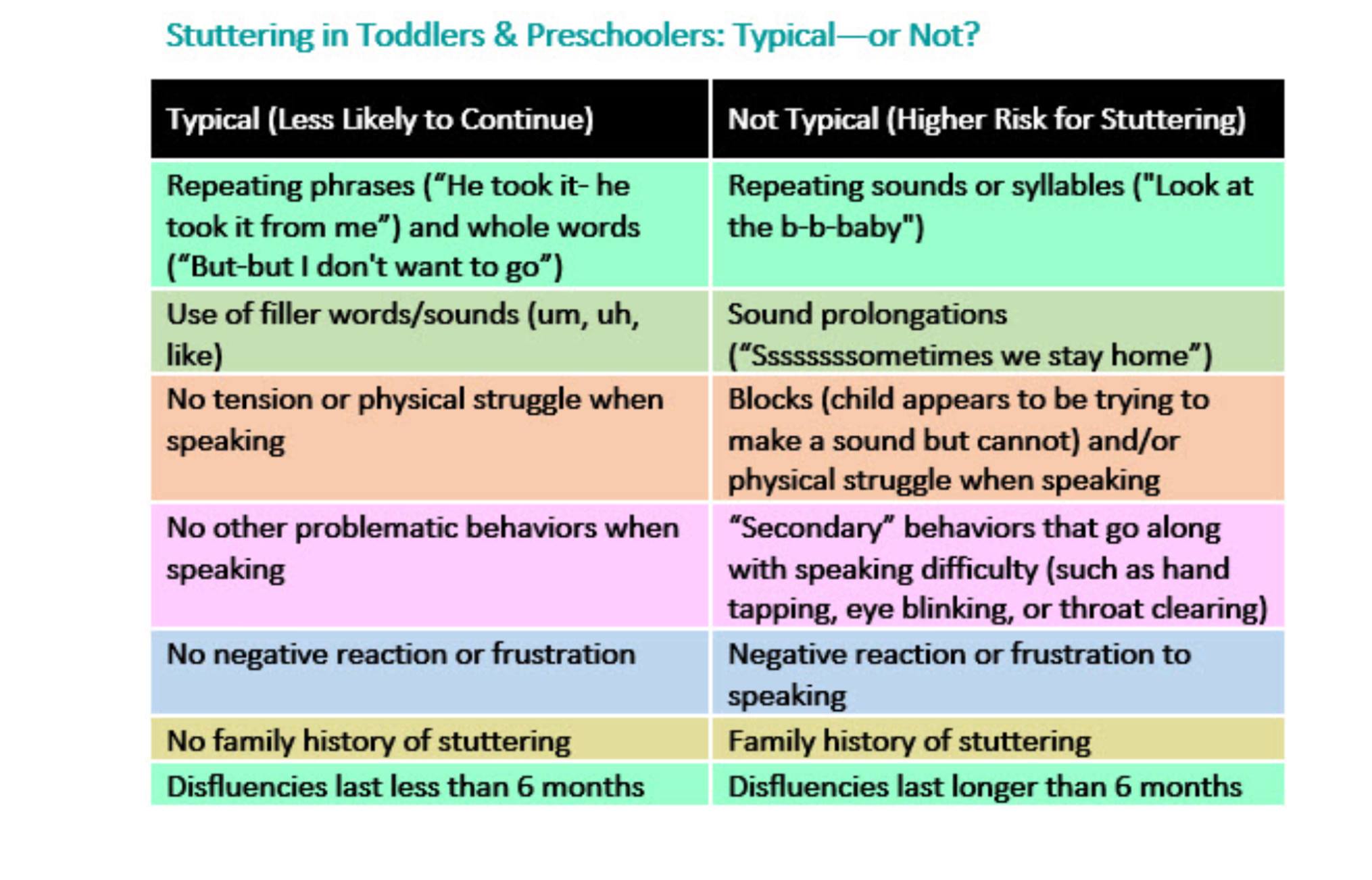 Stuttering in Toddlers & Preschoolers: Typical—or Not?

| Typical (Less Likely to Continue) | Not Typical (Higher Risk for Stuttering) |
|---|---|
| Repeating phrases (“He took it- he took it from me”) and whole words (“But-but I don't want to go”) | Repeating sounds or syllables ("Look at the b-b-baby") |
| Use of filler words/sounds (um, uh, like) | Sound prolongations (“Sssssssometimes we stay home”) |
| No tension or physical struggle when speaking | Blocks (child appears to be trying to make a sound but cannot) and/or physical struggle when speaking |
| No other problematic behaviors when speaking | “Secondary” behaviors that go along with speaking difficulty (such as hand tapping, eye blinking, or throat clearing) |
| No negative reaction or frustration | Negative reaction or frustration to speaking |
| No family history of stuttering | Family history of stuttering |
| Disfluencies last less than 6 months | Disfluencies last longer than 6 months |